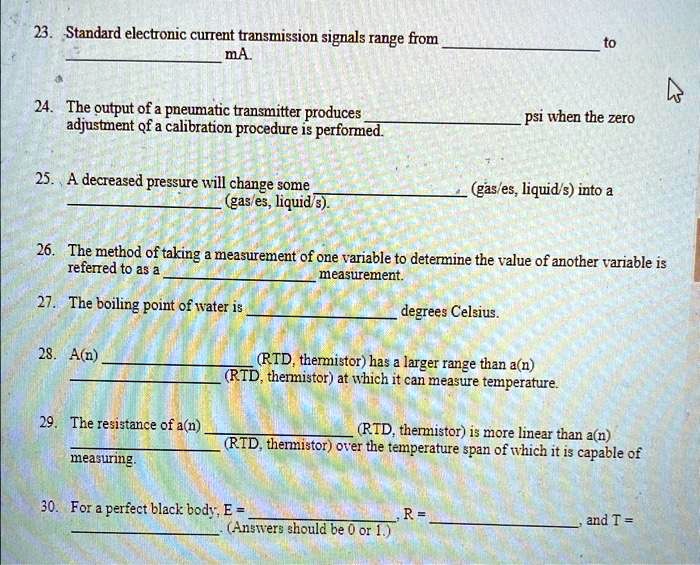 23. Standard electronic current transmission signals range from ____ to ____ mA.

24. The output of a pneumatic transmitter produces ____ psi when the zero adjustment of a calibration procedure is performed.

25. A decreased pressure will change some ____ (gas/es, liquid/s) into a ____ (gas/es, liquid/s).

26. The method of taking a measurement of one variable to determine the value of another variable is referred to as a ____ measurement.

27. The boiling point of water is ____ degrees Celsius.

28. A(n) ____ (RTD, thermistor) has a larger range than a(n) ____ (RTD, thermistor) at which it can measure temperature.

29. The resistance of a(n) ____ (RTD, thermistor) is more linear than a(n) ____ (RTD, thermistor) over the temperature span of which it is capable of measuring.

30. For a perfect black body, E = ____, R = ____, and T = ____ (Answers should be 0 or 1.)